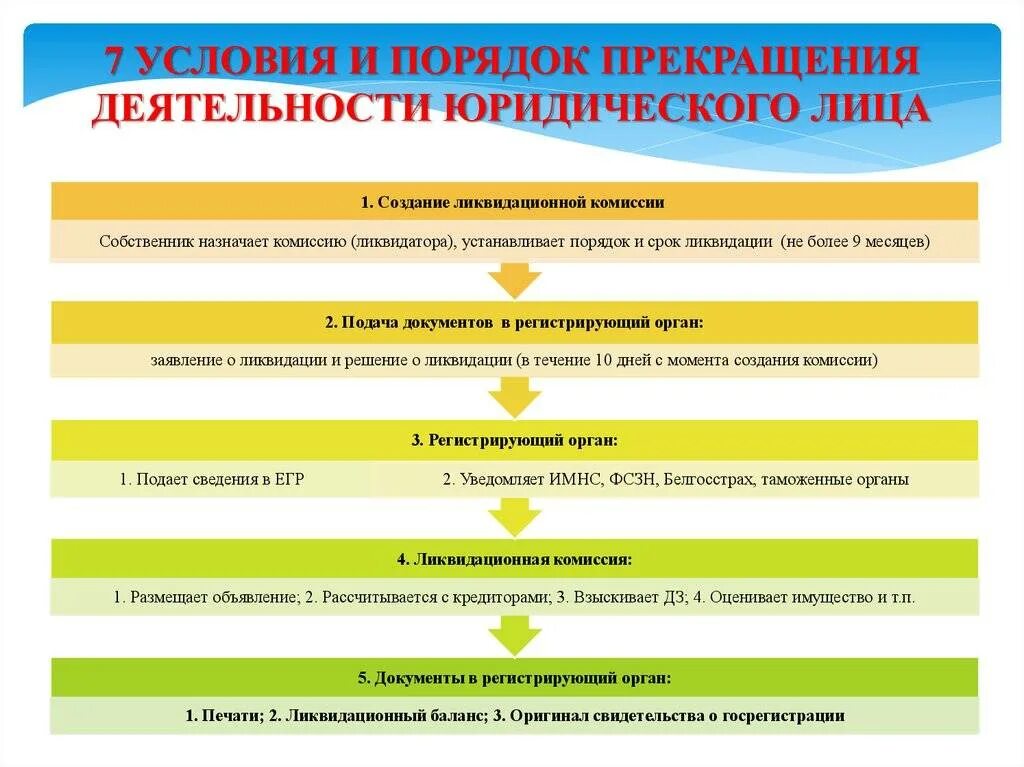 7 УСЛОВИЯ И ПОРЯДОК ПРЕКРАЩЕНИЯ ДЕЯТЕЛЬНОСТИ ЮРИДИЧЕСКОГО ЛИЦА

1. Создание ликвидационной комиссии

Собственник назначает комиссию (ликвидатора), устанавливает порядок и срок ликвидации (не более 9 месяцев)

2. Подача документов в регистрирующий орган:

заявление о ликвидации и решение о ликвидации (в течение 10 дней с момента создания комиссии)

3. Регистрирующий орган:

1. Подает сведения в ЕГР

2. Уведомляет ИМНС, ФСЗН, Белгосстрах, таможенные органы

4. Ликвидационная комиссия:

1. Размещает объявление; 2. Рассчитывается с кредиторами; 3. Взыскивает ДЗ; 4. Оценивает имущество и т.п.

5. Документы в регистрирующий орган:

1. Печати; 2. Ликвидационный баланс; 3. Оригинал свидетельства о госрегистрации